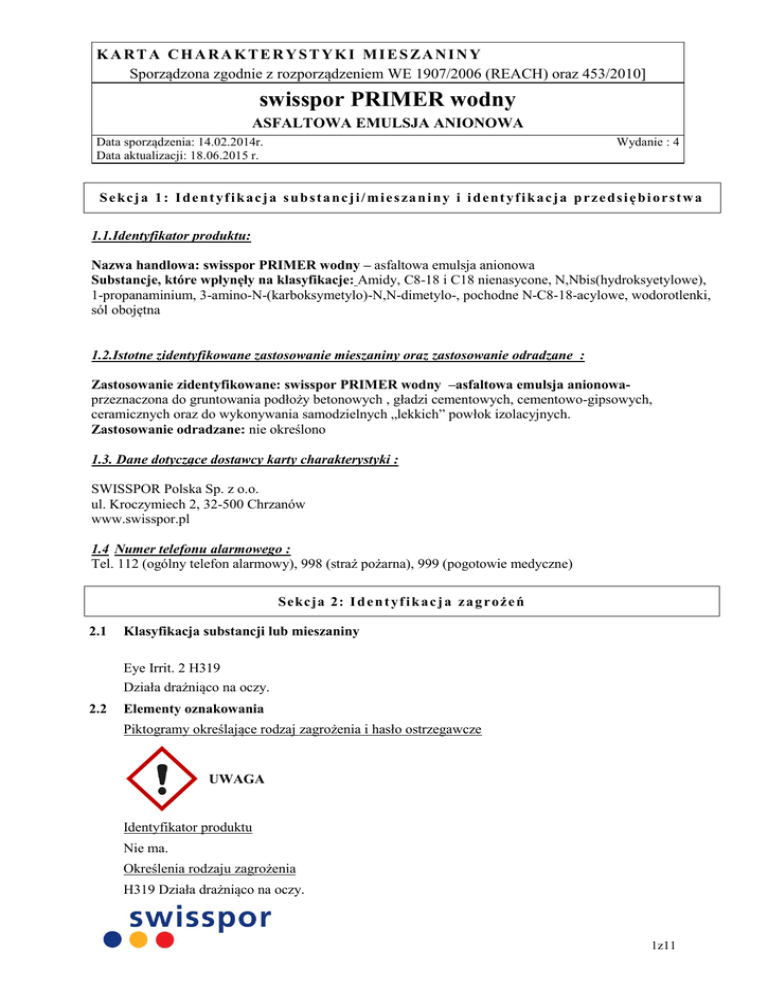 KARTA CHARAKTERYSTYKI MIESZANINY
Sporządzona zgodnie z rozporządzeniem WE 1907/2006 (REACH) oraz 453/2010]

swisspor PRIMER wodny
ASFALTOWA EMULSJA ANIONOWA

Data sporządzenia: 14.02.2014r.
Data aktualizacji: 18.06.2015 r.
Wydanie : 4

Sekcja 1: Identyfikacja substancji/mieszaniny i identyfikacja przedsiębiorstwa

1.1.Identyfikator produktu:

Nazwa handlowa: swisspor PRIMER wodny – asfaltowa emulsja anionowa
Substancje, które wpłynęły na klasyfikacje: Amidy, C8-18 i C18 nienasycone, N,Nbis(hydroksyetylowe), 1-propanaminium, 3-amino-N-(karboksymetylo)-N,N-dimetylo-, pochodne N-C8-18-acylowe, wodorotlenki, sól obojętna

1.2.Istotne zidentyfikowane zastosowanie mieszaniny oraz zastosowanie odradzane :

Zastosowanie zidentyfikowane: swisspor PRIMER wodny –asfaltowa emulsja anionowa- przeznaczona do gruntowania podłoży betonowych , gładzi cementowych, cementowo-gipsowych, ceramicznych oraz do wykonywania samodzielnych „lekkich" powłok izolacyjnych.
Zastosowanie odradzane: nie określono

1.3. Dane dotyczące dostawcy karty charakterystyki :

SWISSPOR Polska Sp. z o.o.
ul. Kroczymiech 2, 32-500 Chrzanów
www.swisspor.pl

1.4 Numer telefonu alarmowego :
Tel. 112 (ogólny telefon alarmowy), 998 (straż pożarna), 999 (pogotowie medyczne)

Sekcja 2: Identyfikacja zagrożeń

2.1 Klasyfikacja substancji lub mieszaniny

Eye Irrit. 2 H319
Działa drażniąco na oczy.

2.2 Elementy oznakowania
Piktogramy określające rodzaj zagrożenia i hasło ostrzegawcze

UWAGA

Identyfikator produktu
Nie ma.
Określenia rodzaju zagrożenia
H319 Działa drażniąco na oczy.

swisspor

1z11